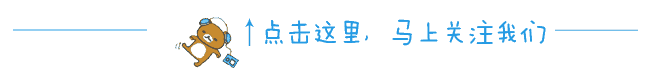 ↑点击这里，马上关注我们